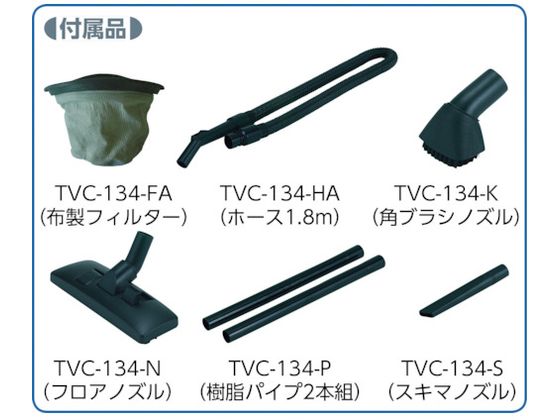 付属品

TVC-134-FA
(布製フィルター)

TVC-134-HA
(ホース1.8m)

TVC-134-K
(角ブラシノズル)

TVC-134-N
(フロアノズル)

TVC-134-P
(樹脂パイプ2本組)

TVC-134-S
(スキマノズル)